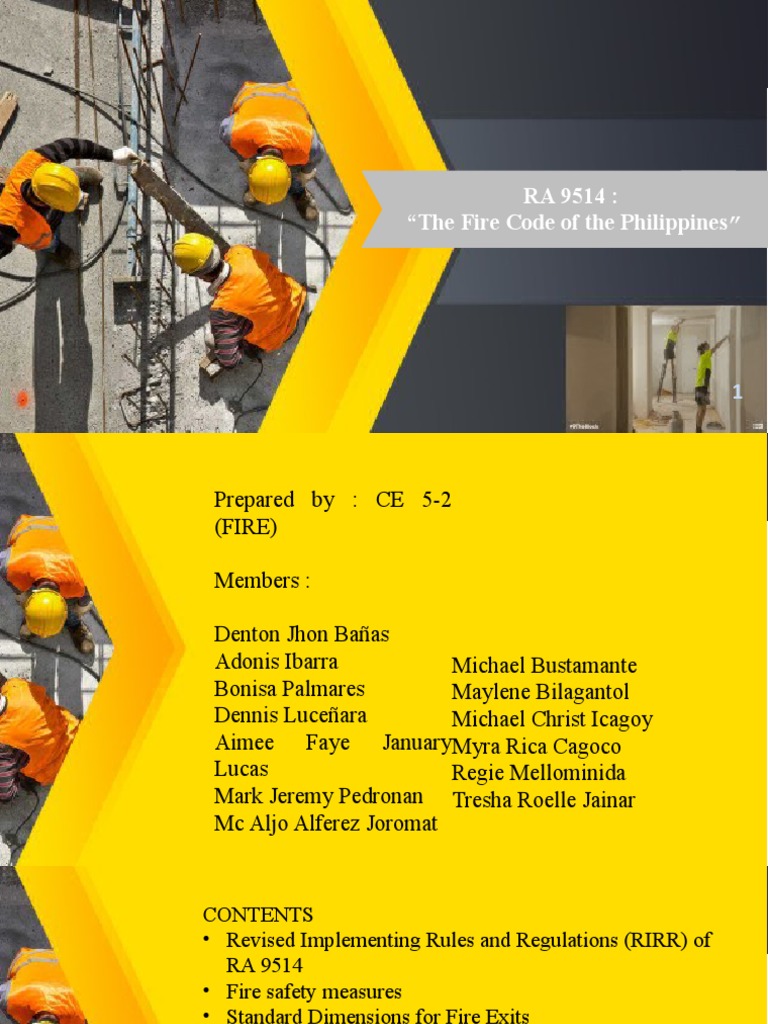 RA 9514 :
"The Fire Code of the Philippines"

1

Prepared by : CE 5-2 (FIRE)

Members :

Denton Jhon Bañas
Adonis Ibarra
Bonisa Palmares
Dennis Luceñara
Aimee Faye January Lucas
Mark Jeremy Pedronan
Mc Aljo Alferez Joromat

Michael Bustamante
Maylene Bilagantol
Michael Christ Icagoy
Myra Rica Cagoco
Regie Mellominida
Tresha Roelle Jainar

CONTENTS
• Revised Implementing Rules and Regulations (RIRR) of RA 9514
• Fire safety measures
• Standard Dimensions for Fire Exits